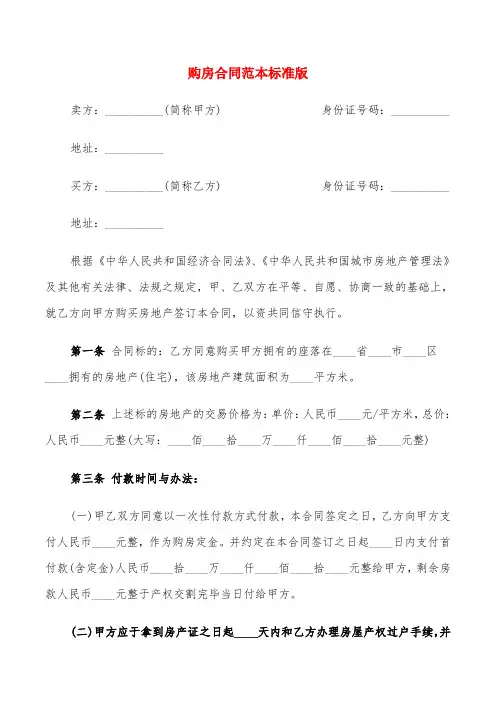 购房合同范本标准版

卖方：__________(简称甲方)　　　　　　身份证号码：__________

地址：__________

买方：__________(简称乙方)　　　　　　身份证号码：__________

地址：__________

根据《中华人民共和国经济合同法》、《中华人民共和国城市房地产管理法》及其他有关法律、法规之规定，甲、乙双方在平等、自愿、协商一致的基础上，就乙方向甲方购买房地产签订本合同，以资共同信守执行。

第一条 合同标的：乙方同意购买甲方拥有的座落在____省____市____区____拥有的房地产(住宅)，该房地产建筑面积为____平方米。

第二条 上述标的房地产的交易价格为：单价：人民币____元/平方米，总价：人民币____元整(大写：____佰____拾____万____仟____佰____拾____元整)

第三条 付款时间与办法：

(一)甲乙双方同意以一次性付款方式付款，本合同签定之日，乙方向甲方支付人民币____元整，作为购房定金。并约定在本合同签订之日起____日内支付首付款(含定金)人民币____拾____万____仟____佰____拾____元整给甲方，剩余房款人民币____元整于产权交割完毕当日付给甲方。

(二)甲方应于拿到房产证之日起____天内和乙方办理房屋产权过户手续，并